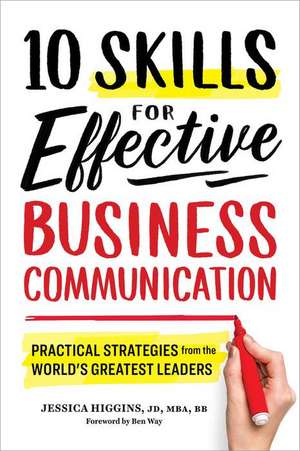 10 SKILLS FOR Effective BUSINESS COMMUNICATION

PRACTICAL STRATEGIES from the WORLD'S GREATEST LEADERS

JESSICA HIGGINS, JD, MBA, BB
Foreword by Ben Way